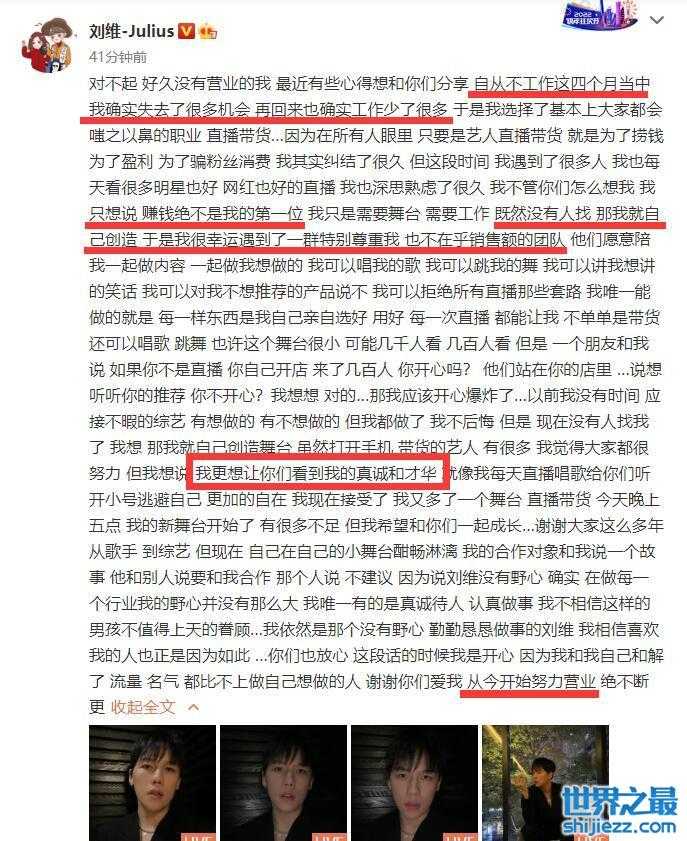 刘维-Julius

41分钟前

对不起 好久没有营业的我 最近有些心得想和你们分享 自从不工作这四个月当中 我确实失去了很多机会 再回来也确实工作少了很多 于是我选择了基本上大家都会嗤之以鼻的职业 直播带货...因为在所有人眼里 只要是艺人直播带货 就是为了捞钱 为了盈利 为了骗粉丝消费 我其实纠结了很久 但这段时间 我遇到了很多人 我也每天看很多明星也好 网红也好的直播 我也深思熟虑了很久 我不管你们怎么想我 我只想说 赚钱绝不是我的第一位 我只是需要舞台 需要工作 既然没有人找 那我就自己创造 于是我很幸运遇到了一群特别尊重我 也不在乎销售额的团队 他们愿意陪我一起做内容 一起做我想做的 我可以唱我的歌 我可以跳我的舞 我可以讲我想讲的笑话 我可以对我不想推荐的产品说不 我可以拒绝所有直播那些套路 我唯一能做的就是 每一样东西是我自己亲自选好 用好 每一次直播 都能让我 不单单是带货 还可以唱歌 跳舞 也许这个舞台很小 可能几千人看 几百人看 但是 一个朋友和我说 如果你不是直播 你自己开店 来了几百人 你开心吗？ 他们站在你的店里 ...说想听听你的推荐 你不开心？ 我想想 对的...那我应该开心爆炸了...以前我没有时间 应接不暇的综艺 有想做的 有不想做的 但我都做了 我不后悔 但是 现在没有人找我了 我想 那我就自己创造舞台 虽然打开手机 带货的艺人 有很多 我觉得大家都很努力 但我想说 我更想让你们看到我的真诚和才华 就像我每天直播唱歌给你们听 开小号逃避自己 更加的自在 我现在接受了 我又多了一个舞台 直播带货 今天晚上五点 我的新舞台开始了 有很多不足 但我希望和你们一起成长...谢谢大家这么多年 从歌手 到综艺 但现在 自己在自己的小舞台酣畅淋漓 我的合作对象和我说一个故事 他和别人说要和我合作 那个人说 不建议 因为说刘维没有野心 确实 在做每一个行业我的野心并没有那么大 我唯一有的是真诚待人 认真做事 我不相信这样的男孩不值得上天的眷顾...我依然是那个没有野心 勤勤恳恳做事的刘维 我相信喜欢我的人也正是因为如此 ...你们也放心 这段话的时候我是开心 因为我和我自己和解了 流量 名气 都比不上做自己想做的人 谢谢你们爱我 从今开始努力营业 绝不断更 收起全文

世界之最
shijiezz.com